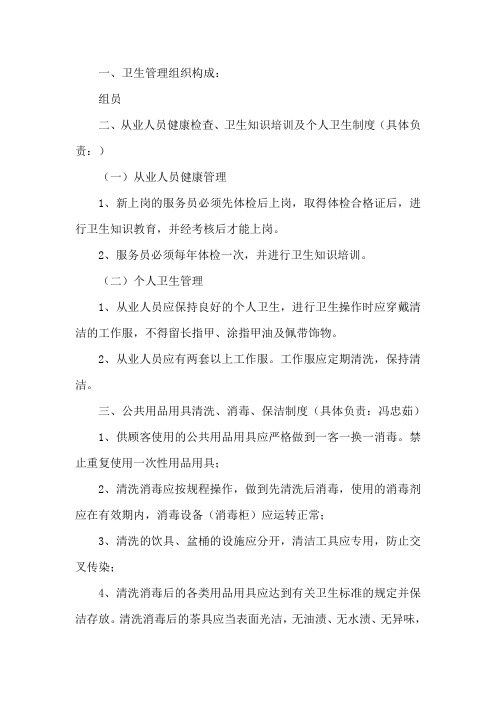 一、卫生管理组织构成：

组员

二、从业人员健康检查、卫生知识培训及个人卫生制度（具体负责：）

（一）从业人员健康管理

1、新上岗的服务员必须先体检后上岗，取得体检合格证后，进行卫生知识教育，并经考核后才能上岗。

2、服务员必须每年体检一次，并进行卫生知识培训。

（二）个人卫生管理

1、从业人员应保持良好的个人卫生，进行卫生操作时应穿戴清洁的工作服，不得留长指甲、涂指甲油及佩带饰物。

2、从业人员应有两套以上工作服。工作服应定期清洗，保持清洁。

三、公共用品用具清洗、消毒、保洁制度（具体负责：冯忠茹）

1、供顾客使用的公共用品用具应严格做到一客一换一消毒。禁止重复使用一次性用品用具；

2、清洗消毒应按规程操作，做到先清洗后消毒，使用的消毒剂应在有效期内，消毒设备（消毒柜）应运转正常；

3、清洗的饮具、盆桶的设施应分开，清洁工具应专用，防止交叉传染；

4、清洗消毒后的各类用品用具应达到有关卫生标准的规定并保洁存放。清洗消毒后的茶具应当表面光洁，无油渍、无水渍、无异味，